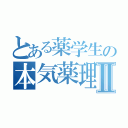 とある薬学生の
本気薬理Ⅱ